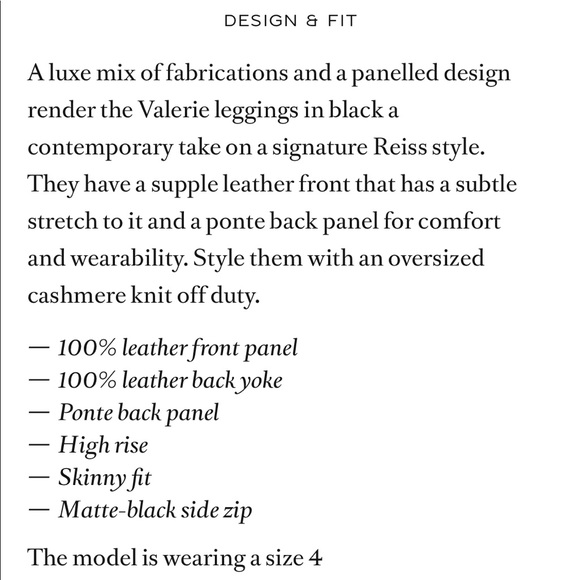 DESIGN & FIT

A luxe mix of fabrications and a panelled design render the Valerie leggings in black a contemporary take on a signature Reiss style. They have a supple leather front that has a subtle stretch to it and a ponte back panel for comfort and wearability. Style them with an oversized cashmere knit off duty.

— 100% leather front panel
— 100% leather back yoke
— Ponte back panel
— High rise
— Skinny fit
— Matte-black side zip

The model is wearing a size 4